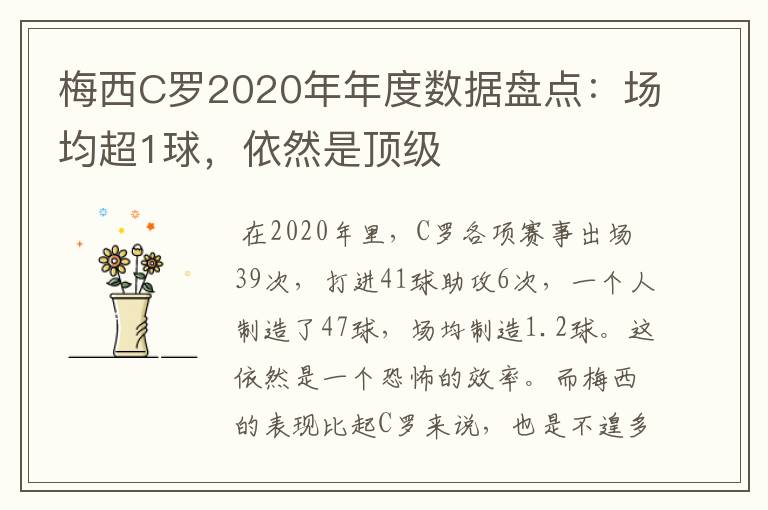 梅西C罗2020年年度数据盘点：场均超1球，依然是顶级

在2020年里，C罗各项赛事出场39次，打进41球助攻6次，一个人制造了47球，场均制造1.2球。这依然是一个恐怖的效率。而梅西的表现比起C罗来说，也是不遑多